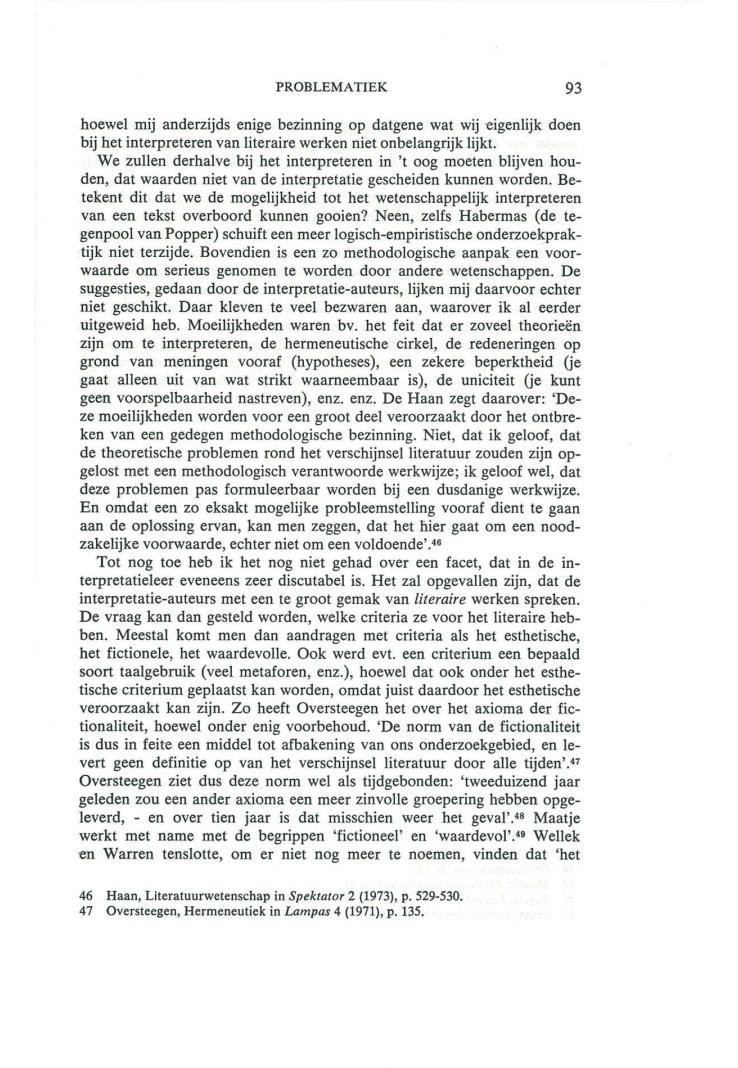 PROBLEMATIEK 93

hoewel mij anderzijds enige bezinning op datgene wat wij eigenlijk doen bij het interpreteren van literaire werken niet onbelangrijk lijkt.

We zullen derhalve bij het interpreteren in 't oog moeten blijven houden, dat waarden niet van de interpretatie gescheiden kunnen worden. Betekent dit dat we de mogelijkheid tot het wetenschappelijk interpreteren van een tekst overboord kunnen gooien? Neen, zelfs Habermas (de tegenpool van Popper) schuift een meer logisch-empiristische onderzoekpraktijk niet terzijde. Bovendien is een zo methodologische aanpak een voorwaarde om serieus genomen te worden door andere wetenschappen. De suggesties, gedaan door de interpretatie-auteurs, lijken mij daarvoor echter niet geschikt. Daar kleven te veel bezwaren aan, waarover ik al eerder uitgeweid heb. Moeilijkheden waren bv. het feit dat er zoveel theorieën zijn om te interpreteren, de hermeneutische cirkel, de redeneringen op grond van meningen vooraf (hypotheses), een zekere beperktheid (je gaat alleen uit van wat strikt waarneembaar is), de uniciteit (je kunt geen voorspelbaarheid nastreven), enz. enz. De Haan zegt daarover: 'Deze moeilijkheden worden voor een groot deel veroorzaakt door het ontbreken van een gedegen methodologische bezinning. Niet, dat ik geloof, dat de theoretische problemen rond het verschijnsel literatuur zouden zijn opgelost met een methodologisch verantwoorde werkwijze; ik geloof wel, dat deze problemen pas formuleerbaar worden bij een dusdanige werkwijze. En omdat een zo eksakt mogelijke probleemstelling vooraf dient te gaan aan de oplossing ervan, kan men zeggen, dat het hier gaat om een noodzakelijke voorwaarde, echter niet om een voldoende'.$^{46}$

Tot nog toe heb ik het nog niet gehad over een facet, dat in de interpretatieleer eveneens zeer discutabel is. Het zal opgevallen zijn, dat de interpretatie-auteurs met een te groot gemak van *literaire* werken spreken. De vraag kan dan gesteld worden, welke criteria ze voor het literaire hebben. Meestal komt men dan aandragen met criteria als het esthetische, het fictionele, het waardevolle. Ook werd evt. een criterium een bepaald soort taalgebruik (veel metaforen, enz.), hoewel dat ook onder het esthetische criterium geplaatst kan worden, omdat juist daardoor het esthetische veroorzaakt kan zijn. Zo heeft Oversteegen het over het axioma der fictionaliteit, hoewel onder enig voorbehoud. 'De norm van de fictionaliteit is dus in feite een middel tot afbakening van ons onderzoekgebied, en levert geen definitie op van het verschijnsel literatuur door alle tijden'.$^{47}$ Oversteegen ziet dus deze norm wel als tijdgebonden: 'tweeduizend jaar geleden zou een ander axioma een meer zinvolle groepering hebben opgeleverd, - en over tien jaar is dat misschien weer het geval'.$^{48}$ Maatje werkt met name met de begrippen 'fictioneel' en 'waardevol'.$^{49}$ Wellek en Warren tenslotte, om er niet nog meer te noemen, vinden dat 'het

46 Haan, Literatuurwetenschap in *Spektator* 2 (1973), p. 529-530.
47 Oversteegen, Hermeneutiek in *Lampas* 4 (1971), p. 135.